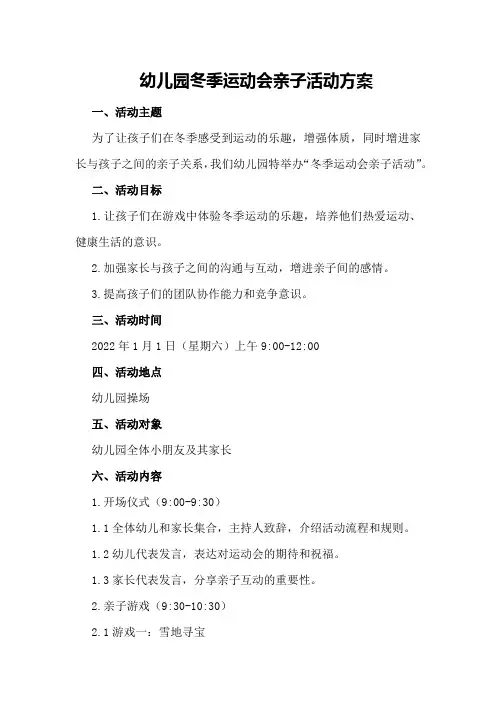 幼儿园冬季运动会亲子活动方案

一、活动主题

为了让孩子们在冬季感受到运动的乐趣，增强体质，同时增进家长与孩子之间的亲子关系，我们幼儿园特举办“冬季运动会亲子活动”。

二、活动目标

1. 让孩子们在游戏中体验冬季运动的乐趣，培养他们热爱运动、健康生活的意识。

2. 加强家长与孩子之间的沟通与互动，增进亲子间的感情。

3. 提高孩子们的团队协作能力和竞争意识。

三、活动时间

2022 年 1 月 1 日（星期六）上午 9:00-12:00

四、活动地点

幼儿园操场

五、活动对象

幼儿园全体小朋友及其家长

六、活动内容

1. 开场仪式（9:00-9:30）

1.1 全体幼儿和家长集合，主持人致辞，介绍活动流程和规则。

1.2 幼儿代表发言，表达对运动会的期待和祝福。

1.3 家长代表发言，分享亲子互动的重要性。

2. 亲子游戏（9:30-10:30）

2.1 游戏一：雪地寻宝